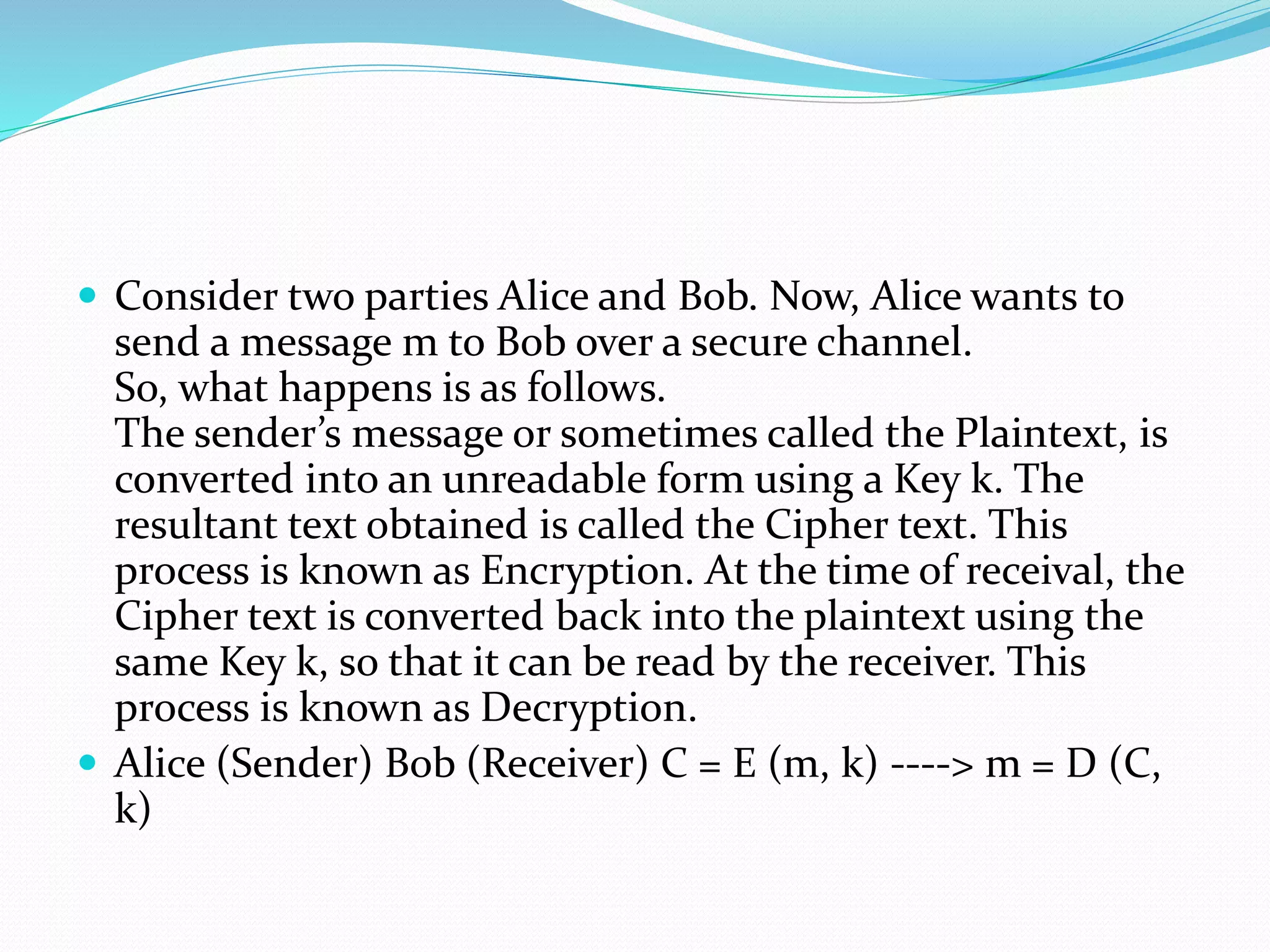 • Consider two parties Alice and Bob. Now, Alice wants to send a message m to Bob over a secure channel.
So, what happens is as follows.
The sender's message or sometimes called the Plaintext, is converted into an unreadable form using a Key k. The resultant text obtained is called the Cipher text. This process is known as Encryption. At the time of receival, the Cipher text is converted back into the plaintext using the same Key k, so that it can be read by the receiver. This process is known as Decryption.
• Alice (Sender) Bob (Receiver) C = E (m, k) ----> m = D (C, k)